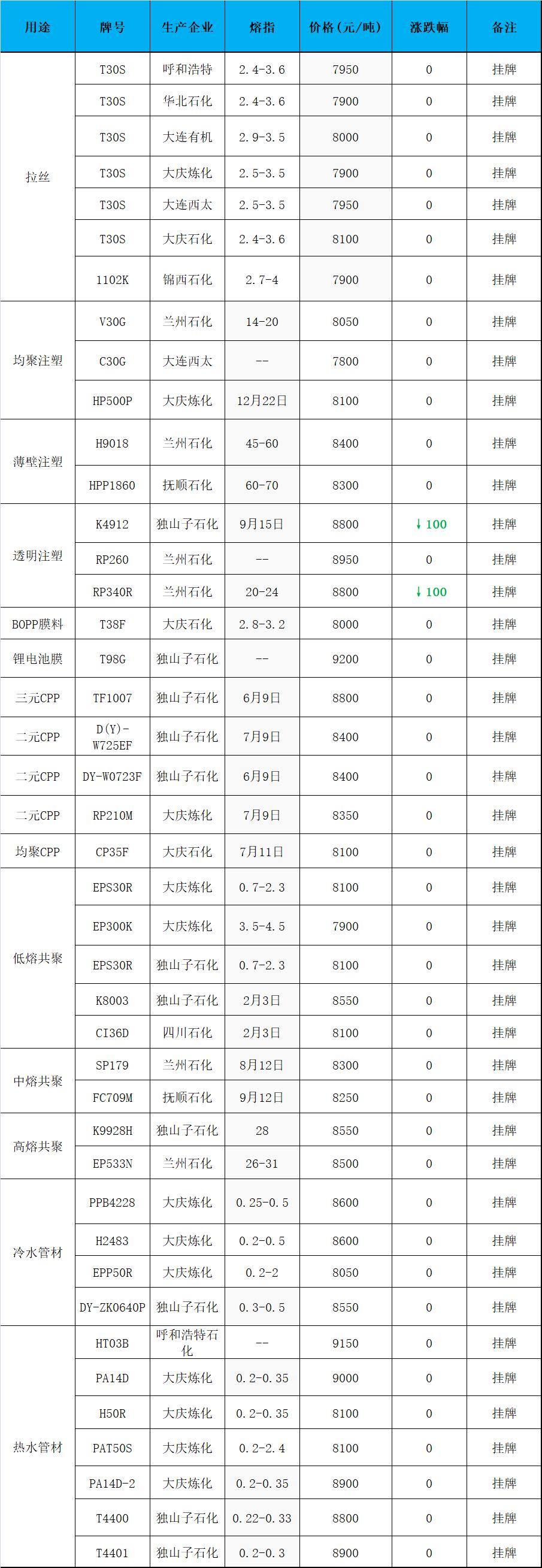 | 用途 | 牌号 | 生产企业 | 熔指 | 价格(元/吨) | 涨跌幅 | 备注 |
|---|---|---|---|---|---|---|
| 拉丝 | T30S | 呼和浩特 | 2.4-3.6 | 7950 | 0 | 挂牌 |
|  | T30S | 华北石化 | 2.4-3.6 | 7900 | 0 | 挂牌 |
|  | T30S | 大连有机 | 2.9-3.5 | 8000 | 0 | 挂牌 |
|  | T30S | 大庆炼化 | 2.5-3.5 | 7900 | 0 | 挂牌 |
|  | T30S | 大连西太 | 2.5-3.5 | 7950 | 0 | 挂牌 |
|  | T30S | 大庆石化 | 2.4-3.6 | 8100 | 0 | 挂牌 |
|  | 1102K | 锦西石化 | 2.7-4 | 7900 | 0 | 挂牌 |
| 均聚注塑 | V30G | 兰州石化 | 14-20 | 8050 | 0 | 挂牌 |
|  | C30G | 大连西太 | -- | 7800 | 0 | 挂牌 |
|  | HP500P | 大庆炼化 | 12月22日 | 8100 | 0 | 挂牌 |
| 薄壁注塑 | H9018 | 兰州石化 | 45-60 | 8400 | 0 | 挂牌 |
|  | HPP1860 | 抚顺石化 | 60-70 | 8300 | 0 | 挂牌 |
| 透明注塑 | K4912 | 独山子石化 | 9月15日 | 8800 | ↓100 | 挂牌 |
|  | RP260 | 兰州石化 | -- | 8950 | 0 | 挂牌 |
|  | RP340R | 兰州石化 | 20-24 | 8800 | ↓100 | 挂牌 |
| BOPP膜料 | T38F | 大庆石化 | 2.8-3.2 | 8000 | 0 | 挂牌 |
| 锂电池膜 | T98G | 独山子石化 | -- | 9200 | 0 | 挂牌 |
| 三元CPP | TF1007 | 独山子石化 | 6月9日 | 8800 | 0 | 挂牌 |
| 二元CPP | D(Y)-W725EF | 独山子石化 | 7月9日 | 8400 | 0 | 挂牌 |
| 二元CPP | DY-W0723F | 独山子石化 | 6月9日 | 8400 | 0 | 挂牌 |
| 二元CPP | RP210M | 大庆炼化 | 7月9日 | 8350 | 0 | 挂牌 |
| 均聚CPP | CP35F | 大庆石化 | 7月11日 | 8100 | 0 | 挂牌 |
| 低熔共聚 | EPS30R | 大庆炼化 | 0.7-2.3 | 8100 | 0 | 挂牌 |
|  | EP300K | 大庆炼化 | 3.5-4.5 | 7900 | 0 | 挂牌 |
|  | EPS30R | 独山子石化 | 0.7-2.3 | 8100 | 0 | 挂牌 |
|  | K8003 | 独山子石化 | 2月3日 | 8550 | 0 | 挂牌 |
|  | CI36D | 四川石化 | 2月3日 | 8100 | 0 | 挂牌 |
| 中熔共聚 | SP179 | 兰州石化 | 8月12日 | 8300 | 0 | 挂牌 |
|  | FC709M | 抚顺石化 | 9月12日 | 8250 | 0 | 挂牌 |
| 高熔共聚 | K9928H | 独山子石化 | 28 | 8550 | 0 | 挂牌 |
|  | EP533N | 兰州石化 | 26-31 | 8500 | 0 | 挂牌 |
| 冷水管材 | PPB4228 | 大庆炼化 | 0.25-0.5 | 8600 | 0 | 挂牌 |
|  | H2483 | 大庆炼化 | 0.2-0.5 | 8600 | 0 | 挂牌 |
|  | EPP50R | 大庆炼化 | 0.2-2 | 8050 | 0 | 挂牌 |
|  | DY-ZK0640P | 独山子石化 | 0.3-0.5 | 8550 | 0 | 挂牌 |
| 热水管材 | HT03B | 呼和浩特石化 | -- | 9150 | 0 | 挂牌 |
|  | PA14D | 大庆炼化 | 0.2-0.35 | 9000 | 0 | 挂牌 |
|  | H50R | 大庆炼化 | 0.2-0.35 | 8100 | 0 | 挂牌 |
|  | PAT50S | 大庆炼化 | 0.2-2.4 | 8100 | 0 | 挂牌 |
|  | PA14D-2 | 大庆炼化 | 0.2-0.35 | 8900 | 0 | 挂牌 |
|  | T4400 | 独山子石化 | 0.22-0.33 | 8800 | 0 | 挂牌 |
|  | T4401 | 独山子石化 | 0.2-0.3 | 8900 | 0 | 挂牌 |